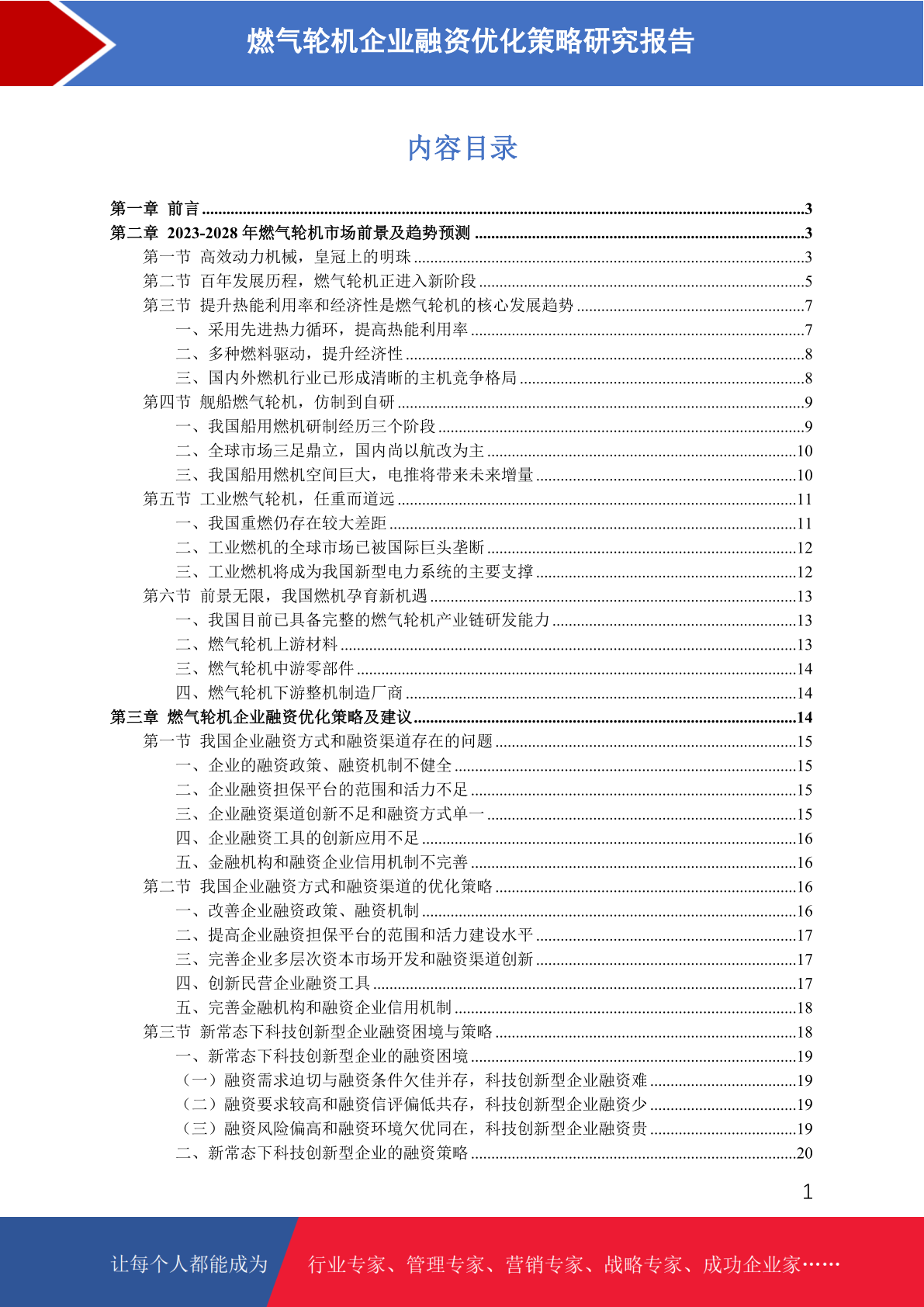 燃气轮机企业融资优化策略研究报告

内容目录

第一章 前言 ......3
第二章 2023-2028 年燃气轮机市场前景及趋势预测 ......3
第一节 高效动力机械，皇冠上的明珠 ......3
第二节 百年发展历程，燃气轮机正进入新阶段 ......5
第三节 提升热能利用率和经济性是燃气轮机的核心发展趋势 ......7
一、采用先进热力循环，提高热能利用率 ......7
二、多种燃料驱动，提升经济性 ......8
三、国内外燃机行业已形成清晰的主机竞争格局 ......8
第四节 舰船燃气轮机，仿制到自研 ......9
一、我国船用燃机研制经历三个阶段 ......9
二、全球市场三足鼎立，国内尚以航改为主 ......10
三、我国船用燃机空间巨大，电推将带来未来增量 ......10
第五节 工业燃气轮机，任重而道远 ......11
一、我国重燃仍存在较大差距 ......11
二、工业燃机的全球市场已被国际巨头垄断 ......12
三、工业燃机将成为我国新型电力系统的主要支撑 ......12
第六节 前景无限，我国燃机孕育新机遇 ......13
一、我国目前已具备完整的燃气轮机产业链研发能力 ......13
二、燃气轮机上游材料 ......13
三、燃气轮机中游零部件 ......14
四、燃气轮机下游整机制造厂商 ......14
第三章 燃气轮机企业融资优化策略及建议 ......14
第一节 我国企业融资方式和融资渠道存在的问题 ......15
一、企业的融资政策、融资机制不健全 ......15
二、企业融资担保平台的范围和活力不足 ......15
三、企业融资渠道创新不足和融资方式单一 ......15
四、企业融资工具的创新应用不足 ......16
五、金融机构和融资企业信用机制不完善 ......16
第二节 我国企业融资方式和融资渠道的优化策略 ......16
一、改善企业融资政策、融资机制 ......16
二、提高企业融资担保平台的范围和活力建设水平 ......17
三、完善企业多层次资本市场开发和融资渠道创新 ......17
四、创新民营企业融资工具 ......17
五、完善金融机构和融资企业信用机制 ......18
第三节 新常态下科技创新型企业融资困境与策略 ......18
一、新常态下科技创新型企业的融资困境 ......19
（一）融资需求迫切与融资条件欠佳并存，科技创新型企业融资难 ......19
（二）融资要求较高和融资信评偏低共存，科技创新型企业融资少 ......19
（三）融资风险偏高和融资环境欠优同在，科技创新型企业融资贵 ......19
二、新常态下科技创新型企业的融资策略 ......20

1

让每个人都能成为 行业专家、管理专家、营销专家、战略专家、成功企业家……